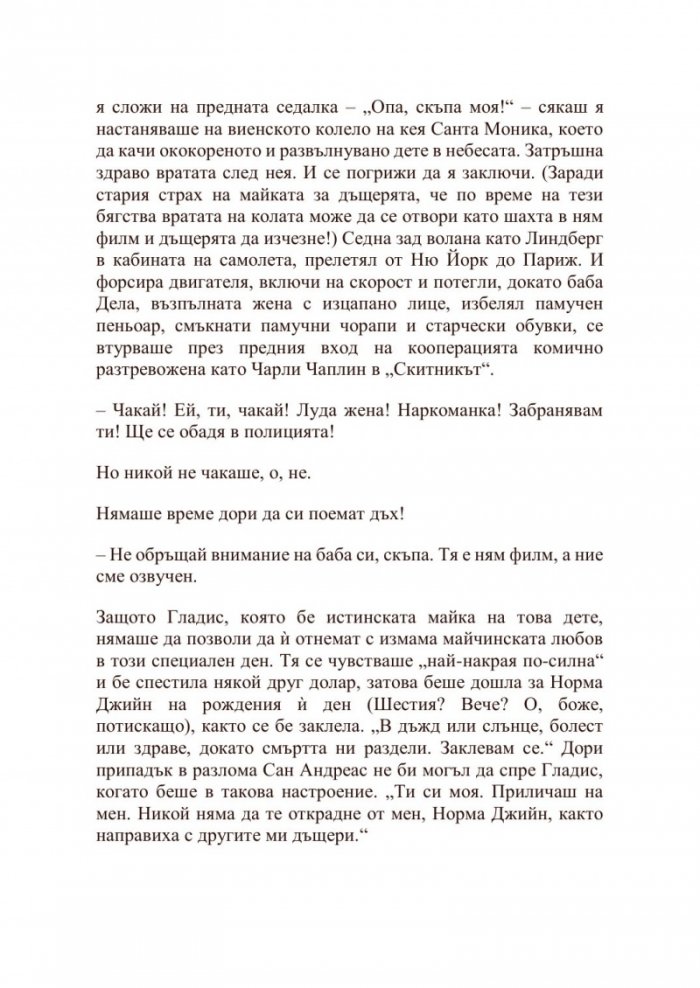 я сложи на предната седалка – „Опа, скъпа моя!“ – сякаш я настаняваше на виенското колело на кея Санта Моника, което да качи ококореното и развълнувано дете в небесата. Затръшна здраво вратата след нея. И се погрижи да я заключи. (Заради стария страх на майката за дъщерята, че по време на тези бягства вратата на колата може да се отвори като шахта в ням филм и дъщерята да изчезне!) Седна зад волана като Линдберг в кабината на самолета, прелетял от Ню Йорк до Париж. И форсира двигателя, включи на скорост и потегли, докато баба Дела, възпълната жена с изцапано лице, избелял памучен пеньоар, смъкнати памучни чорапи и старчески обувки, се втурваше през предния вход на кооперацията комично разтревожена като Чарли Чаплин в „Скитникът“.

– Чакай! Ей, ти, чакай! Луда жена! Наркоманка! Забранявам ти! Ще се обадя в полицията!

Но никой не чакаше, о, не.

Нямаше време дори да си поемат дъх!

– Не обръщай внимание на баба си, скъпа. Тя е ням филм, а ние сме озвучен.

Защото Гладис, която бе истинската майка на това дете, нямаше да позволи да ѝ отнемат с измама майчинската любов в този специален ден. Тя се чувстваше „най-накрая по-силна“ и бе спестила някой друг долар, затова беше дошла за Норма Джийн на рождения ѝ ден (Шестия? Вече? О, боже, потискащо), както се бе заклела. „В дъжд или слънце, болест или здраве, докато смъртта ни раздели. Заклевам се.“ Дори припадък в разлома Сан Андреас не би могъл да спре Гладис, когато беше в такова настроение. „Ти си моя. Приличаш на мен. Никой няма да те открадне от мен, Норма Джийн, както направиха с другите ми дъщери.“